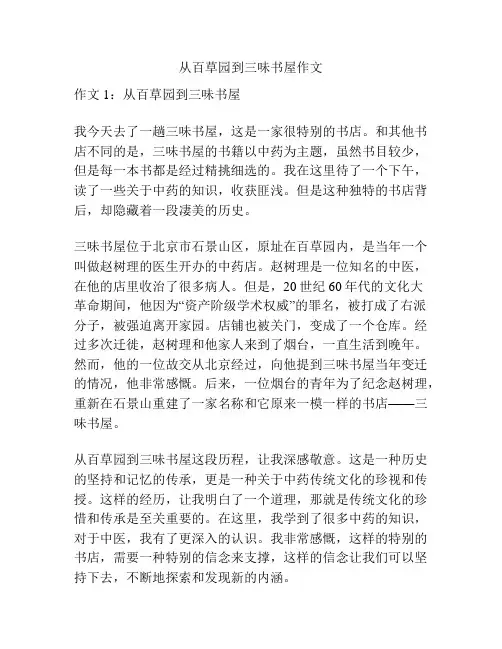 从百草园到三味书屋作文

作文 1：从百草园到三味书屋

我今天去了一趟三味书屋，这是一家很特别的书店。和其他书店不同的是，三味书屋的书籍以中药为主题，虽然书目较少，但是每一本书都是经过精挑细选的。我在这里待了一个下午，读了一些关于中药的知识，收获匪浅。但是这种独特的书店背后，却隐藏着一段凄美的历史。

三味书屋位于北京市石景山区，原址在百草园内，是当年一个叫做赵树理的医生开办的中药店。赵树理是一位知名的中医，在他的店里收治了很多病人。但是，20 世纪 60 年代的文化大革命期间，他因为“资产阶级学术权威”的罪名，被打成了右派分子，被强迫离开家园。店铺也被关门，变成了一个仓库。经过多次迁徙，赵树理和他家人来到了烟台，一直生活到晚年。然而，他的一位故交从北京经过，向他提到三味书屋当年变迁的情况，他非常感慨。后来，一位烟台的青年为了纪念赵树理，重新在石景山重建了一家名称和它原来一模一样的书店——三味书屋。

从百草园到三味书屋这段历程，让我深感敬意。这是一种历史的坚持和记忆的传承，更是一种关于中药传统文化的珍视和传授。这样的经历，让我明白了一个道理，那就是传统文化的珍惜和传承是至关重要的。在这里，我学到了很多中药的知识，对于中医，我有了更深入的认识。我非常感慨，这样的特别的书店，需要一种特别的信念来支撑，这样的信念让我们可以坚持下去，不断地探索和发现新的内涵。